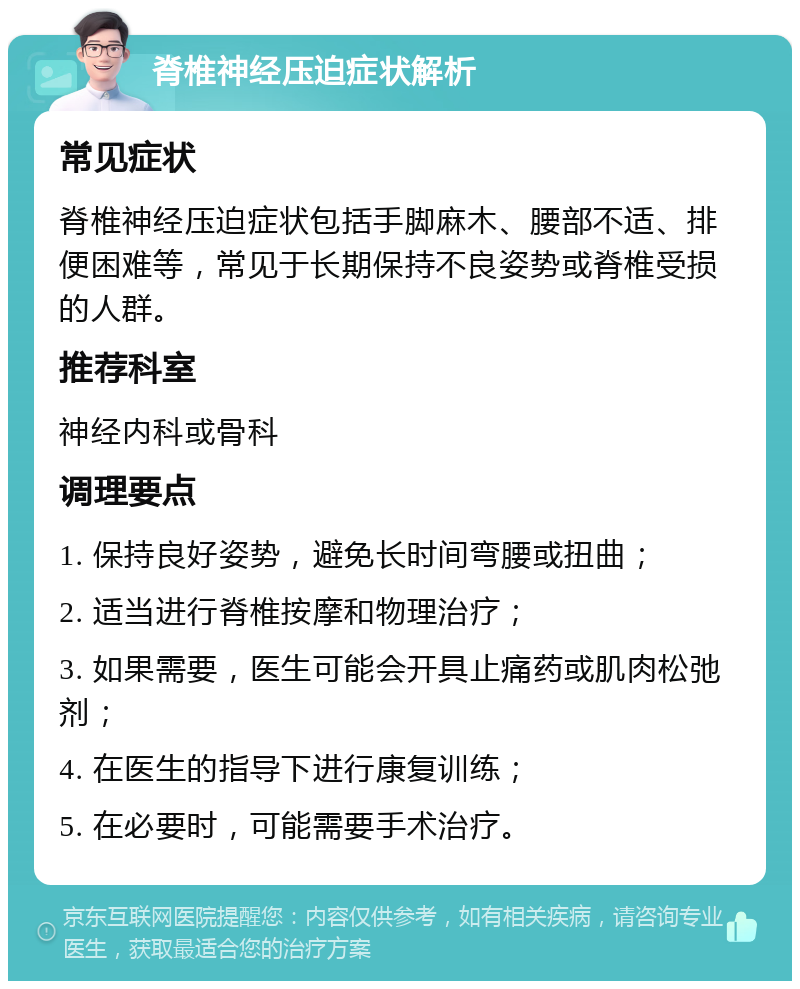 脊椎神经压迫症状解析

常见症状

脊椎神经压迫症状包括手脚麻木、腰部不适、排便困难等，常见于长期保持不良姿势或脊椎受损的人群。

推荐科室

神经内科或骨科

调理要点

1. 保持良好姿势，避免长时间弯腰或扭曲；

2. 适当进行脊椎按摩和物理治疗；

3. 如果需要，医生可能会开具止痛药或肌肉松弛剂；

4. 在医生的指导下进行康复训练；

5. 在必要时，可能需要手术治疗。

京东互联网医院提醒您：内容仅供参考，如有相关疾病，请咨询专业医生，获取最适合您的治疗方案